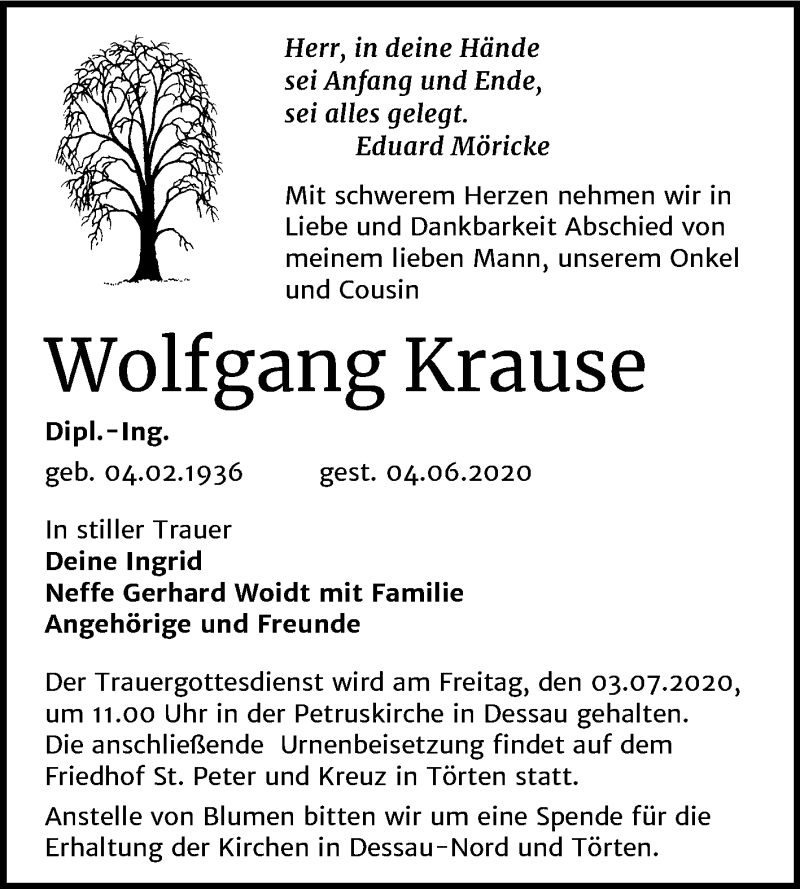 Herr, in deine Hände
sei Anfang und Ende,
sei alles gelegt.
Eduard Möricke

Mit schwerem Herzen nehmen wir in Liebe und Dankbarkeit Abschied von meinem lieben Mann, unserem Onkel und Cousin

Wolfgang Krause

Dipl.-Ing.

geb. 04.02.1936 gest. 04.06.2020

In stiller Trauer
Deine Ingrid
Neffe Gerhard Woidt mit Familie
Angehörige und Freunde

Der Trauergottesdienst wird am Freitag, den 03.07.2020, um 11.00 Uhr in der Petruskirche in Dessau gehalten. Die anschließende Urnenbeisetzung findet auf dem Friedhof St. Peter und Kreuz in Törten statt.

Anstelle von Blumen bitten wir um eine Spende für die Erhaltung der Kirchen in Dessau-Nord und Törten.